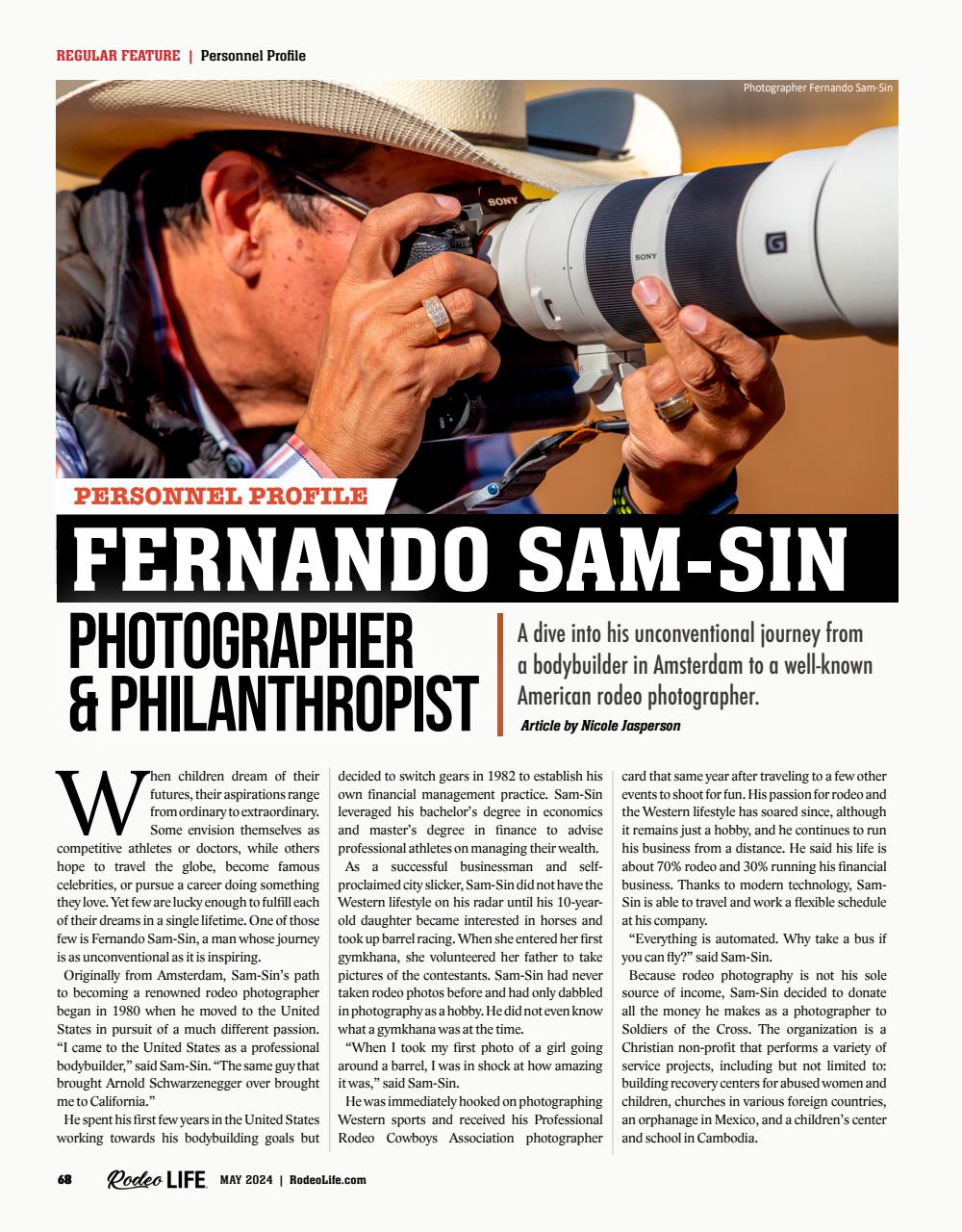 REGULAR FEATURE | Personnel Profile

Photographer Fernando Sam-Sin

SONY

SONY

G

PERSONNEL PROFILE

FERNANDO SAM-SIN

PHOTOGRAPHER & PHILANTHROPIST

A dive into his unconventional journey from a bodybuilder in Amsterdam to a well-known American rodeo photographer.

Article by Nicole Jasperson

When children dream of their futures, their aspirations range from ordinary to extraordinary. Some envision themselves as competitive athletes or doctors, while others hope to travel the globe, become famous celebrities, or pursue a career doing something they love. Yet few are lucky enough to fulfill each of their dreams in a single lifetime. One of those few is Fernando Sam-Sin, a man whose journey is as unconventional as it is inspiring.

Originally from Amsterdam, Sam-Sin's path to becoming a renowned rodeo photographer began in 1980 when he moved to the United States in pursuit of a much different passion. "I came to the United States as a professional bodybuilder," said Sam-Sin. "The same guy that brought Arnold Schwarzenegger over brought me to California."

He spent his first few years in the United States working towards his bodybuilding goals but decided to switch gears in 1982 to establish his own financial management practice. Sam-Sin leveraged his bachelor's degree in economics and master's degree in finance to advise professional athletes on managing their wealth.

As a successful businessman and self-proclaimed city slicker, Sam-Sin did not have the Western lifestyle on his radar until his 10-year-old daughter became interested in horses and took up barrel racing. When she entered her first gymkhana, she volunteered her father to take pictures of the contestants. Sam-Sin had never taken rodeo photos before and had only dabbled in photography as a hobby. He did not even know what a gymkhana was at the time.

"When I took my first photo of a girl going around a barrel, I was in shock at how amazing it was," said Sam-Sin.

He was immediately hooked on photographing Western sports and received his Professional Rodeo Cowboys Association photographer card that same year after traveling to a few other events to shoot for fun. His passion for rodeo and the Western lifestyle has soared since, although it remains just a hobby, and he continues to run his business from a distance. He said his life is about 70% rodeo and 30% running his financial business. Thanks to modern technology, Sam-Sin is able to travel and work a flexible schedule at his company.

"Everything is automated. Why take a bus if you can fly?" said Sam-Sin.

Because rodeo photography is not his sole source of income, Sam-Sin decided to donate all the money he makes as a photographer to Soldiers of the Cross. The organization is a Christian non-profit that performs a variety of service projects, including but not limited to: building recovery centers for abused women and children, churches in various foreign countries, an orphanage in Mexico, and a children's center and school in Cambodia.

68 Rodeo LIFE MAY 2024 | RodeoLife.com